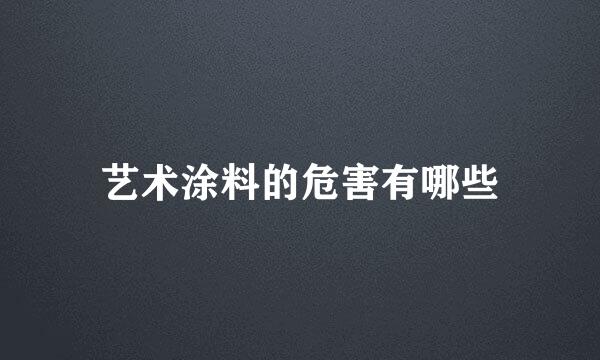 艺术涂料的危害有哪些